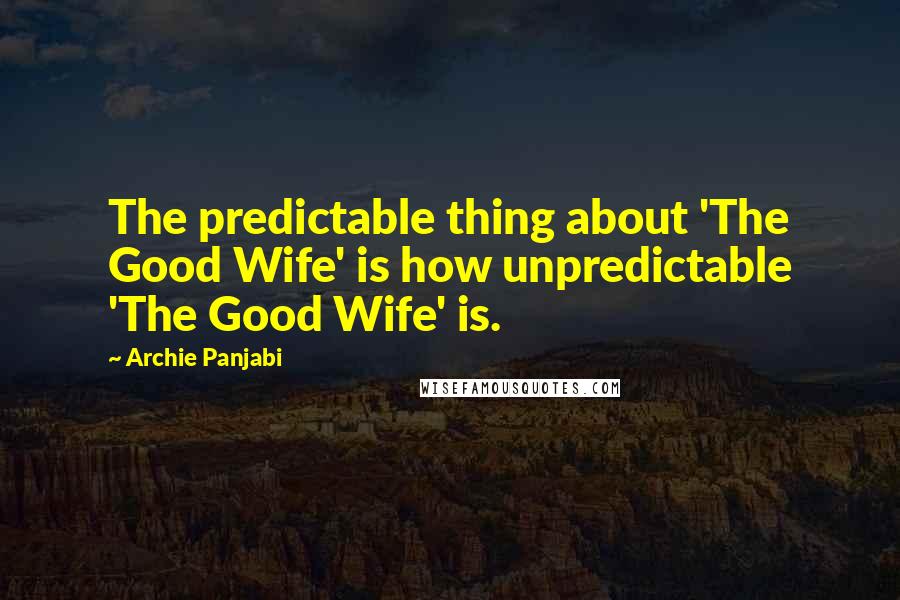 The predictable thing about 'The Good Wife' is how unpredictable 'The Good Wife' is.

~ Archie Panjabi

WISEFAMOUSQUOTES.COM